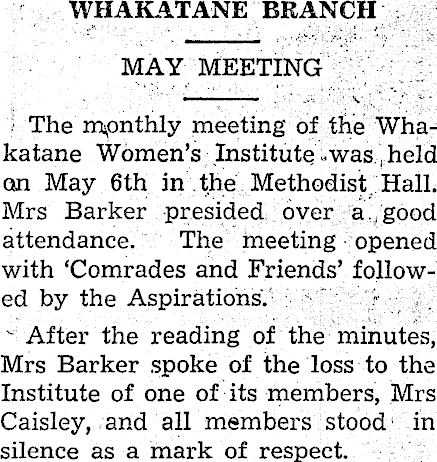 WHAKATANE BRANCH

MAY MEETING

The monthly meeting of the Whakatane Women's Institute was held on May 6th in the Methodist Hall. Mrs Barker presided over a good attendance. The meeting opened with 'Comrades and Friends' followed by the Aspirations.

After the reading of the minutes, Mrs Barker spoke of the loss to the Institute of one of its members, Mrs Caisley, and all members stood in silence as a mark of respect.